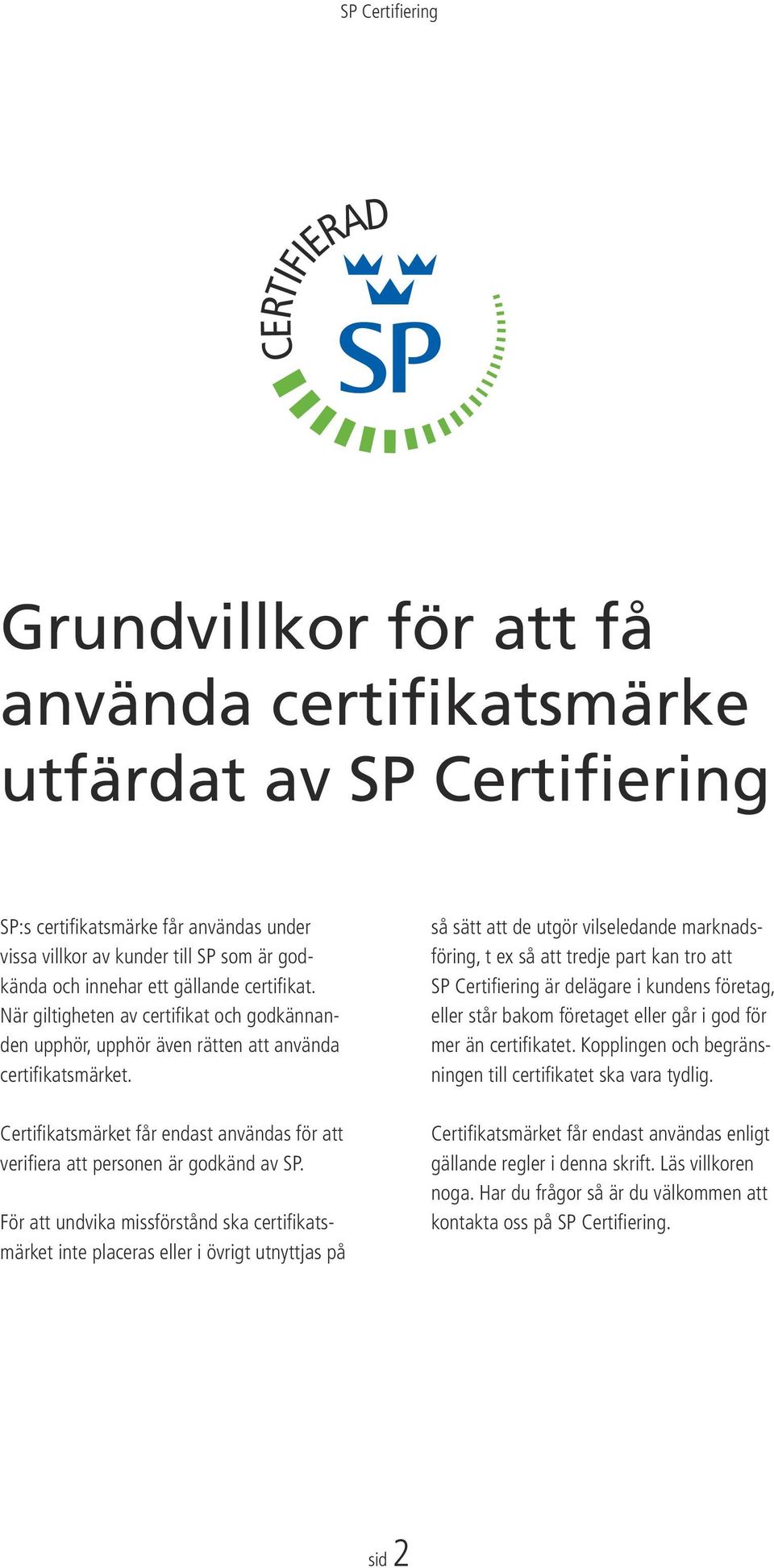 SP Certifiering

CERTIFIERAD

SP

Grundvillkor för att få använda certifikatsmärke utfärdat av SP Certifiering

SP:s certifikatsmärke får användas under vissa villkor av kunder till SP som är godkända och innehar ett gällande certifikat. När giltigheten av certifikat och godkännanden upphör, upphör även rätten att använda certifikatsmärket.

Certifikatsmärket får endast användas för att verifiera att personen är godkänd av SP.

För att undvika missförstånd ska certifikatsmärket inte placeras eller i övrigt utnyttjas på så sätt att de utgör vilseledande marknadsföring, t ex så att tredje part kan tro att SP Certifiering är delägare i kundens företag, eller står bakom företaget eller går i god för mer än certifikatet. Kopplingen och begränsningen till certifikatet ska vara tydlig.

Certifikatsmärket får endast användas enligt gällande regler i denna skrift. Läs villkoren noga. Har du frågor så är du välkommen att kontakta oss på SP Certifiering.

sid 2